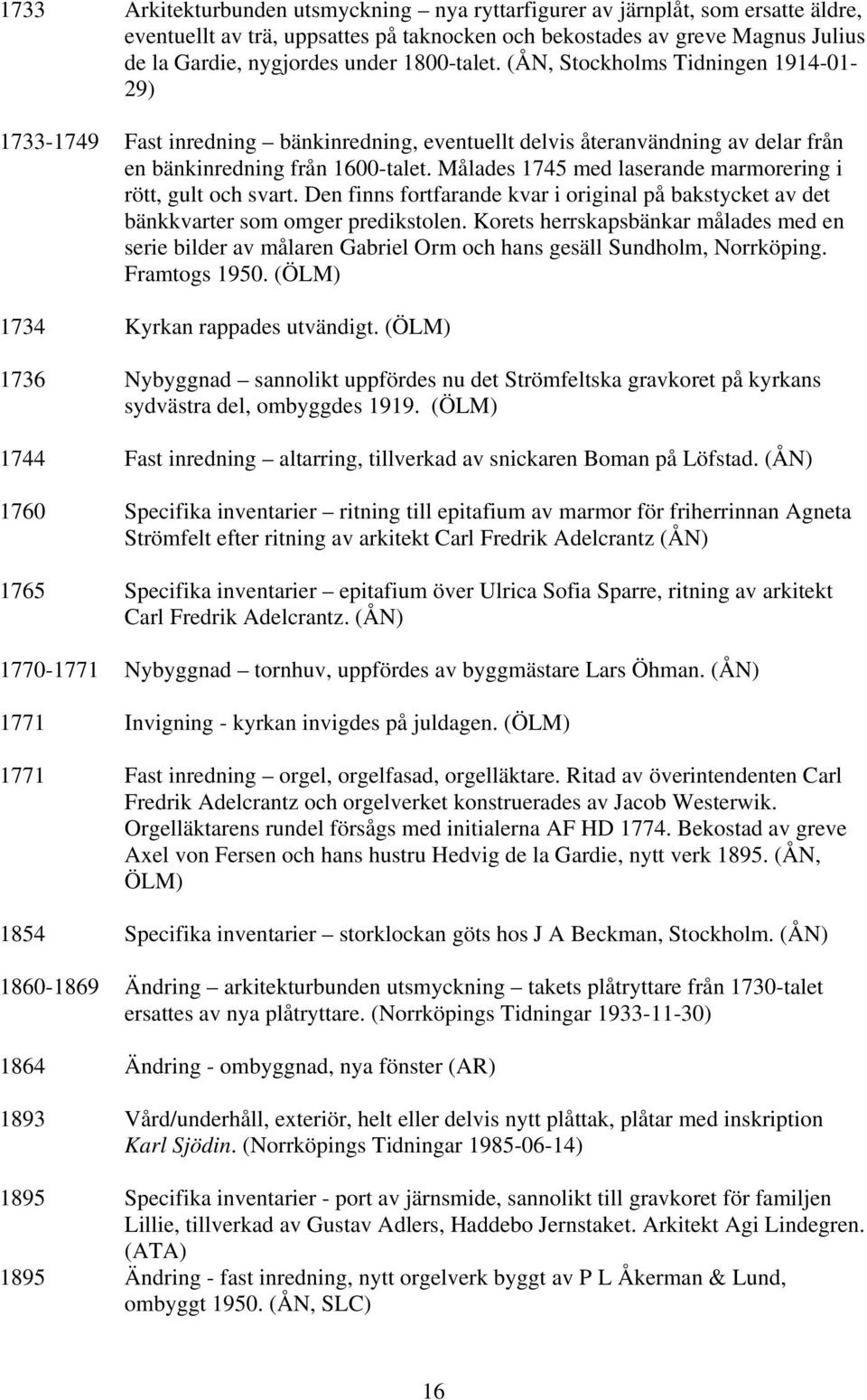 1733 Arkitekturbunden utsmyckning – nya ryttarfigurer av järnplåt, som ersatte äldre, eventuellt av trä, uppsattes på taknocken och bekostades av greve Magnus Julius de la Gardie, nygjordes under 1800-talet. (ÅN, Stockholms Tidningen 1914-01-29)

1733-1749 Fast inredning – bänkinredning, eventuellt delvis återanvändning av delar från en bänkinredning från 1600-talet. Målades 1745 med laserande marmorering i rött, gult och svart. Den finns fortfarande kvar i original på bakstycket av det bänkkvarter som omger predikstolen. Korets herrskapsbänkar målades med en serie bilder av målaren Gabriel Orm och hans gesäll Sundholm, Norrköping. Framtogs 1950. (ÖLM)

1734 Kyrkan rappades utvändigt. (ÖLM)

1736 Nybyggnad – sannolikt uppfördes nu det Strömfeltska gravkoret på kyrkans sydvästra del, ombyggdes 1919. (ÖLM)

1744 Fast inredning – altarring, tillverkad av snickaren Boman på Löfstad. (ÅN)

1760 Specifika inventarier – ritning till epitafium av marmor för friherrinnan Agneta Strömfelt efter ritning av arkitekt Carl Fredrik Adelcrantz (ÅN)

1765 Specifika inventarier – epitafium över Ulrica Sofia Sparre, ritning av arkitekt Carl Fredrik Adelcrantz. (ÅN)

1770-1771 Nybyggnad – tornhuv, uppfördes av byggmästare Lars Öhman. (ÅN)

1771 Invigning - kyrkan invigdes på juldagen. (ÖLM)

1771 Fast inredning – orgel, orgelfasad, orgelläktare. Ritad av överintendenten Carl Fredrik Adelcrantz och orgelverket konstruerades av Jacob Westerwik. Orgelläktarens rundel försågs med initialerna AF HD 1774. Bekostad av greve Axel von Fersen och hans hustru Hedvig de la Gardie, nytt verk 1895. (ÅN, ÖLM)

1854 Specifika inventarier – storklockan göts hos J A Beckman, Stockholm. (ÅN)

1860-1869 Ändring – arkitekturbunden utsmyckning – takets plåtryttare från 1730-talet ersattes av nya plåtryttare. (Norrköpings Tidningar 1933-11-30)

1864 Ändring - ombyggnad, nya fönster (AR)

1893 Vård/underhåll, exteriör, helt eller delvis nytt plåttak, plåtar med inskription Karl Sjödin. (Norrköpings Tidningar 1985-06-14)

1895 Specifika inventarier - port av järnsmide, sannolikt till gravkoret för familjen Lillie, tillverkad av Gustav Adlers, Haddebo Jernstaket. Arkitekt Agi Lindegren. (ATA)

1895 Ändring - fast inredning, nytt orgelverk byggt av P L Åkerman & Lund, ombyggt 1950. (ÅN, SLC)

16